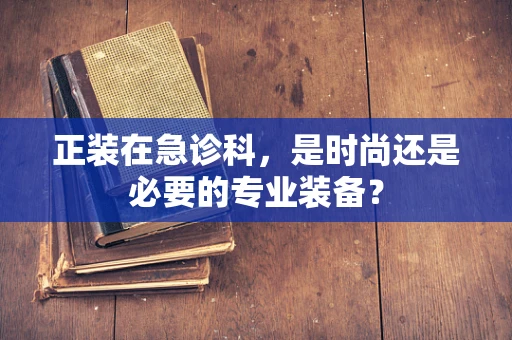 正装在急诊科，是时尚还是必要的专业装备？